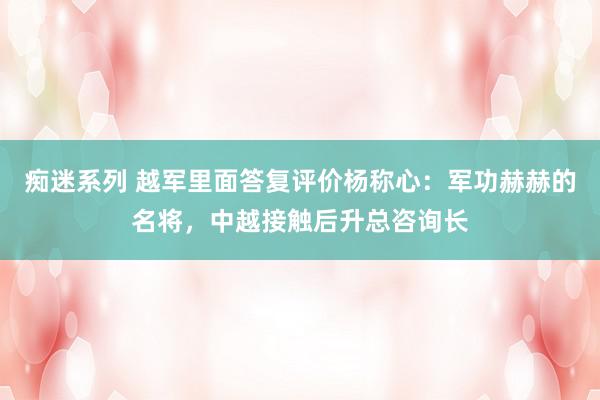 痴迷系列 越军里面答复评价杨称心：军功赫赫的名将，中越接触后升总咨询长